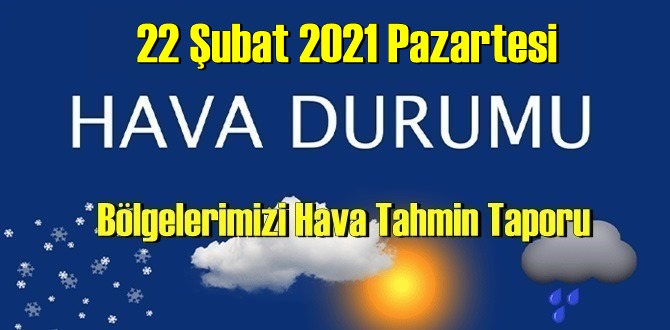 22 Şubat 2021 Pazartesi

HAVA DURUMU

Bölgelerimizi Hava Tahmin Taporu